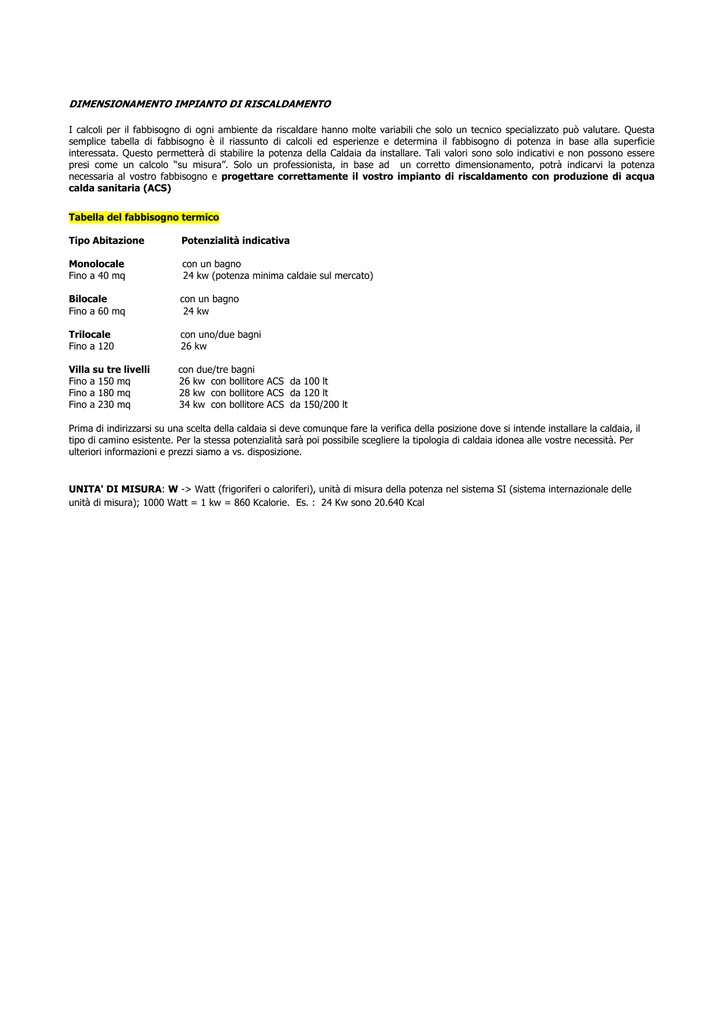 DIMENSIONAMENTO IMPIANTO DI RISCALDAMENTO

I calcoli per il fabbisogno di ogni ambiente da riscaldare hanno molte variabili che solo un tecnico specializzato può valutare. Questa semplice tabella di fabbisogno è il riassunto di calcoli ed esperienze e determina il fabbisogno di potenza in base alla superficie interessata. Questo permetterà di stabilire la potenza della Caldaia da installare. Tali valori sono solo indicativi e non possono essere presi come un calcolo "su misura". Solo un professionista, in base ad un corretto dimensionamento, potrà indicarvi la potenza necessaria al vostro fabbisogno e progettare correttamente il vostro impianto di riscaldamento con produzione di acqua calda sanitaria (ACS)

Tabella del fabbisogno termico

| Tipo Abitazione | Potenzialità indicativa |
|---|---|
| Monolocale | con un bagno |
| Fino a 40 mq | 24 kw (potenza minima caldaie sul mercato) |
| Bilocale | con un bagno |
| Fino a 60 mq | 24 kw |
| Trilocale | con uno/due bagni |
| Fino a 120 | 26 kw |
| Villa su tre livelli | con due/tre bagni |
| Fino a 150 mq | 26 kw con bollitore ACS da 100 lt |
| Fino a 180 mq | 28 kw con bollitore ACS da 120 lt |
| Fino a 230 mq | 34 kw con bollitore ACS da 150/200 lt |

Prima di indirizzarsi su una scelta della caldaia si deve comunque fare la verifica della posizione dove si intende installare la caldaia, il tipo di camino esistente. Per la stessa potenzialità sarà poi possibile scegliere la tipologia di caldaia idonea alle vostre necessità. Per ulteriori informazioni e prezzi siamo a vs. disposizione.

UNITA' DI MISURA: W -> Watt (frigoriferi o caloriferi), unità di misura della potenza nel sistema SI (sistema internazionale delle unità di misura); 1000 Watt = 1 kw = 860 Kcalorie. Es. : 24 Kw sono 20.640 Kcal